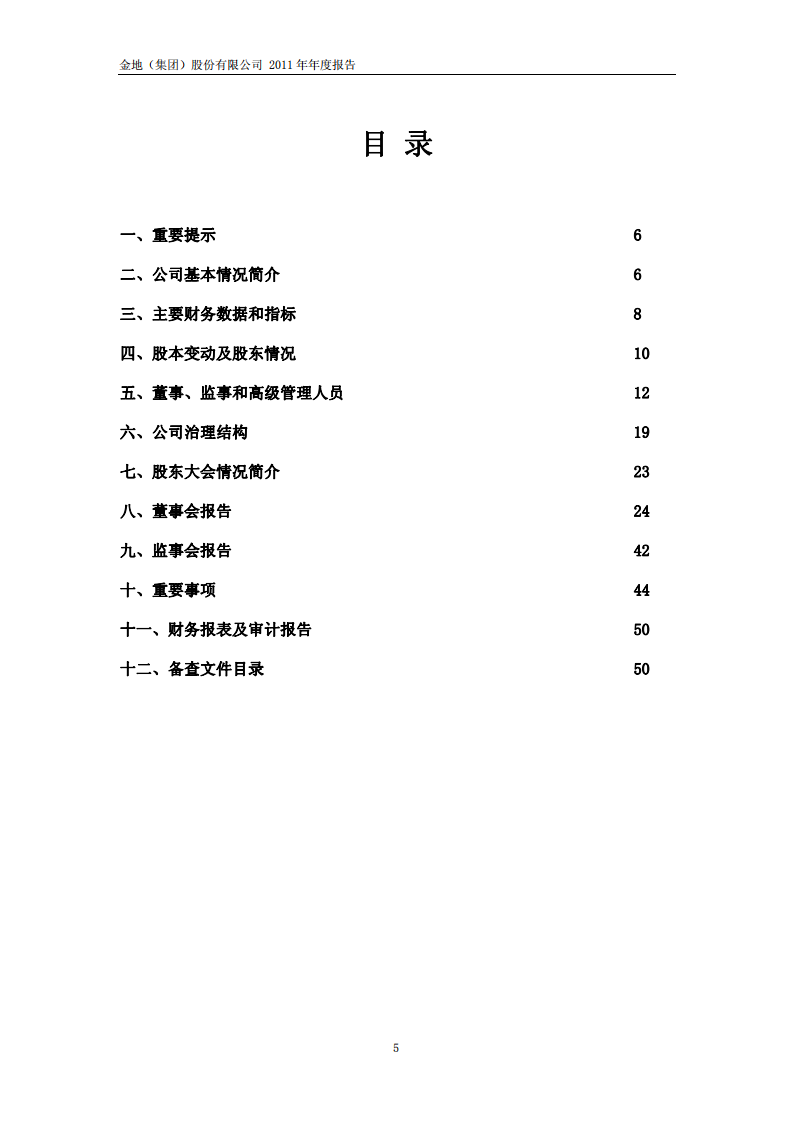 金地（集团）股份有限公司 2011 年年度报告

目 录

一、重要提示 6

二、公司基本情况简介 6

三、主要财务数据和指标 8

四、股本变动及股东情况 10

五、董事、监事和高级管理人员 12

六、公司治理结构 19

七、股东大会情况简介 23

八、董事会报告 24

九、监事会报告 42

十、重要事项 44

十一、财务报表及审计报告 50

十二、备查文件目录 50

5